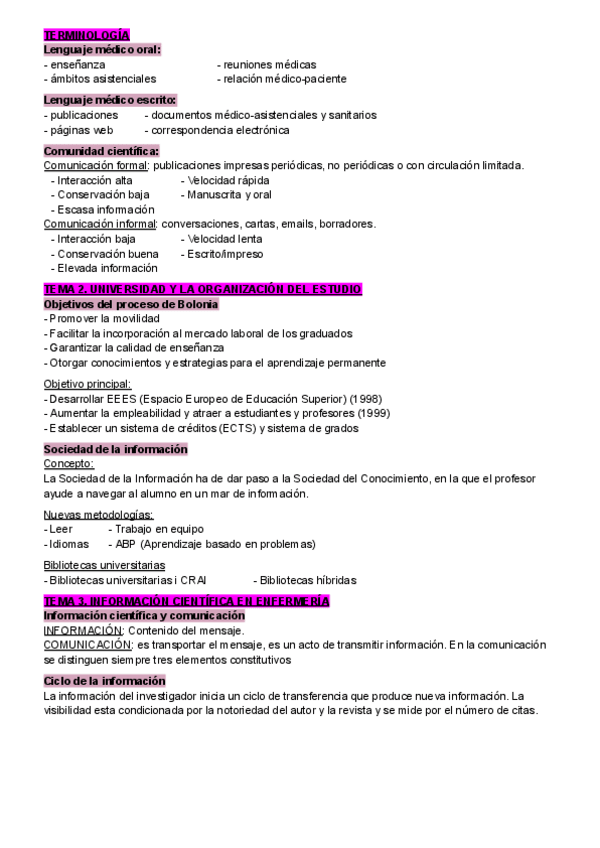 TERMINOLOGÍA
Lenguaje médico oral:
- enseñanza
- ámbitos asistenciales
- reuniones médicas
- relación médico-paciente

Lenguaje médico escrito:
- publicaciones
- páginas web
- documentos médico-asistenciales y sanitarios
- correspondencia electrónica

Comunidad científica:
Comunicación formal: publicaciones impresas periódicas, no periódicas o con circulación limitada.
- Interacción alta
- Conservación baja
- Escasa información
- Velocidad rápida
- Manuscrita y oral
Comunicación informal: conversaciones, cartas, emails, borradores.
- Interacción baja
- Conservación buena
- Elevada información
- Velocidad lenta
- Escrito/impreso

TEMA 2. UNIVERSIDAD Y LA ORGANIZACIÓN DEL ESTUDIO
Objetivos del proceso de Bolonia
- Promover la movilidad
- Facilitar la incorporación al mercado laboral de los graduados
- Garantizar la calidad de enseñanza
- Otorgar conocimientos y estrategias para el aprendizaje permanente

Objetivo principal:
- Desarrollar EEES (Espacio Europeo de Educación Superior) (1998)
- Aumentar la empleabilidad y atraer a estudiantes y profesores (1999)
- Establecer un sistema de créditos (ECTS) y sistema de grados

Sociedad de la información
Concepto:
La Sociedad de la Información ha de dar paso a la Sociedad del Conocimiento, en la que el profesor ayude a navegar al alumno en un mar de información.

Nuevas metodologías:
- Leer
- Idiomas
- Trabajo en equipo
- ABP (Aprendizaje basado en problemas)

Bibliotecas universitarias
- Bibliotecas universitarias i CRAI
- Bibliotecas híbridas

TEMA 3. INFORMACIÓN CIENTÍFICA EN ENFERMERÍA
Información científica y comunicación
INFORMACIÓN: Contenido del mensaje.
COMUNICACIÓN: es transportar el mensaje, es un acto de transmitir información. En la comunicación se distinguen siempre tres elementos constitutivos

Ciclo de la información
La información del investigador inicia un ciclo de transferencia que produce nueva información. La visibilidad esta condicionada por la notoriedad del autor y la revista y se mide por el número de citas.